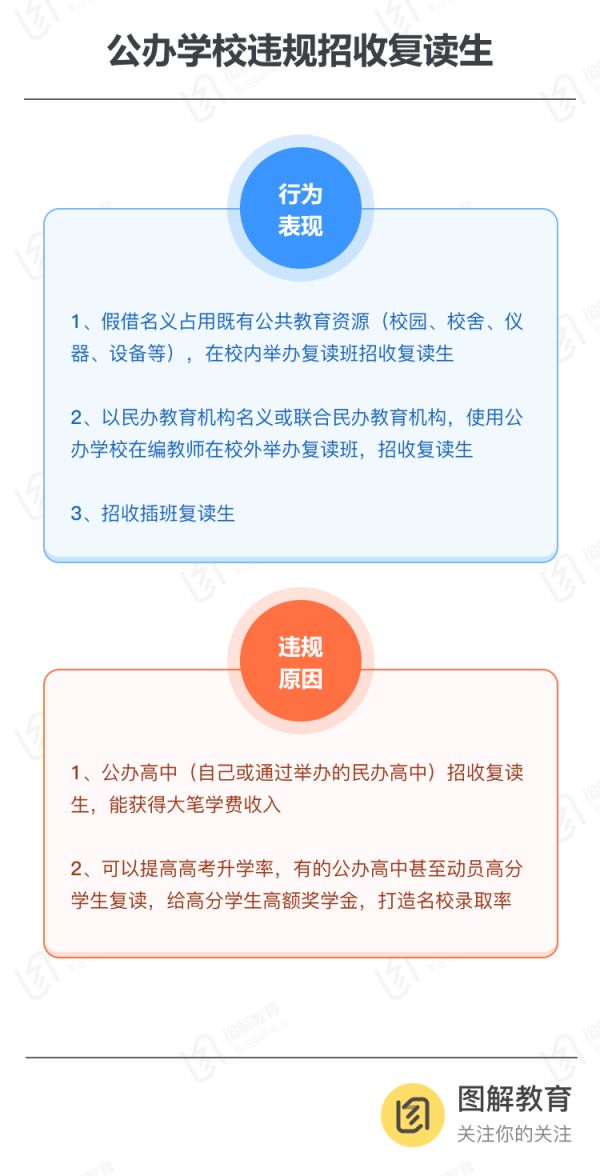 公办学校违规招收复读生

行为表现

1、假借名义占用既有公共教育资源（校园、校舍、仪器、设备等），在校内举办复读班招收复读生

2、以民办教育机构名义或联合民办教育机构，使用公办学校在编教师在校外举办复读班，招收复读生

3、招收插班复读生

违规原因

1、公办高中（自己或通过举办的民办高中）招收复读生，能获得大笔学费收入

2、可以提高高考升学率，有的公办高中甚至动员高分学生复读，给高分学生高额奖学金，打造名校录取率

图解教育
关注你的关注